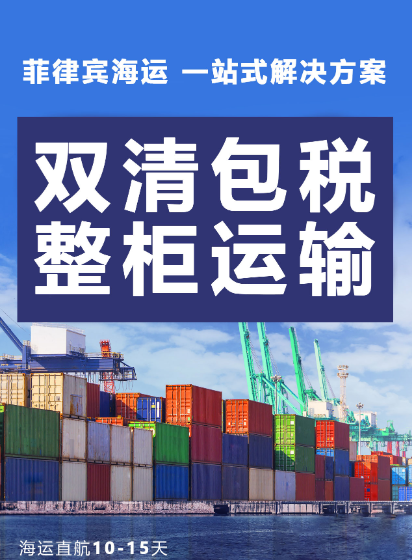 菲律宾海运 一站式解决方案

双清包税
整柜运输

海运直航10-15天